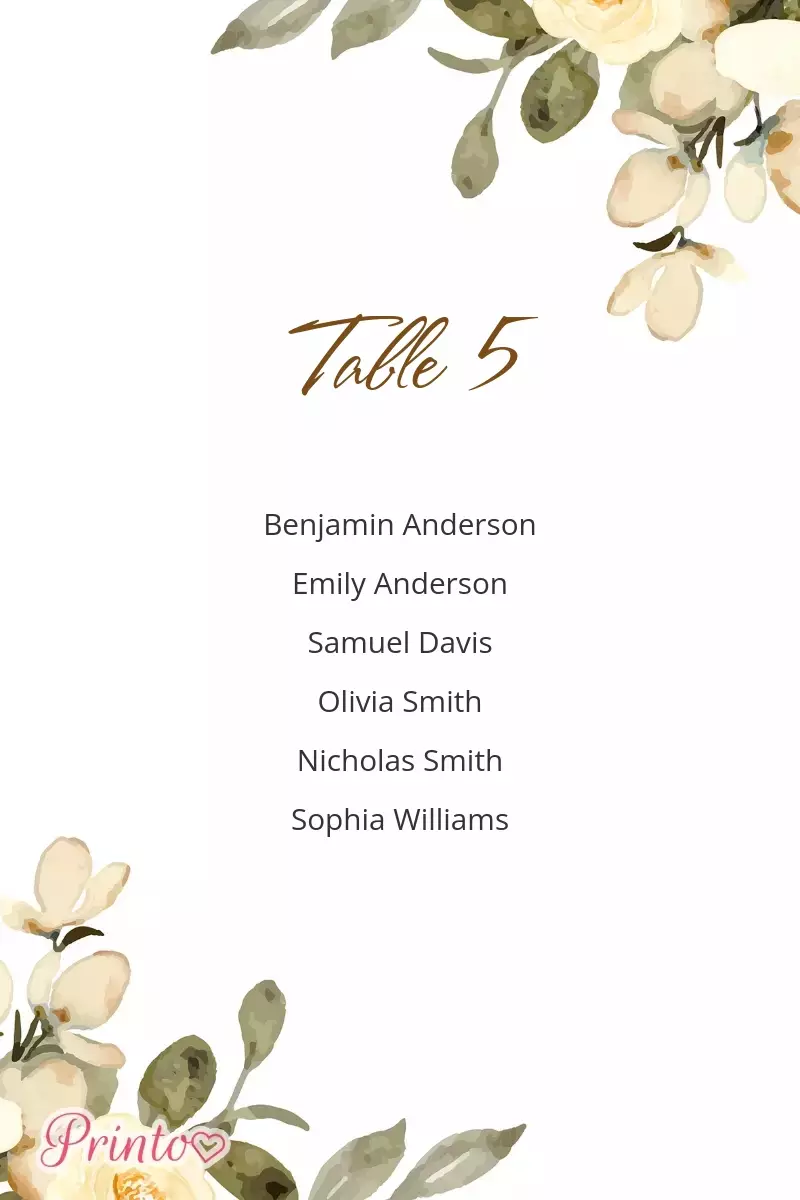 Table 5

Benjamin Anderson

Emily Anderson

Samuel Davis

Olivia Smith

Nicholas Smith

Sophia Williams

Printo